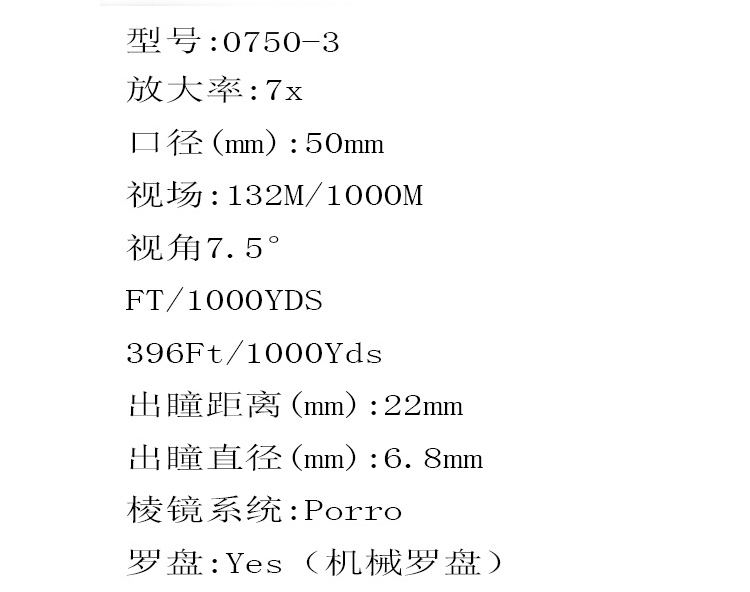 型号:0750-3
放大率:7x
口径(mm):50mm
视场:132M/1000M
视角7.5°
FT/1000YDS
396Ft/1000Yds
出瞳距离(mm):22mm
出瞳直径(mm):6.8mm
棱镜系统:Porro
罗盘:Yes（机械罗盘）